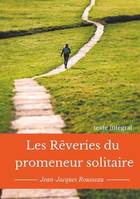 texte intégral

Les Rêveries du promeneur solitaire

Jean-Jacques Rousseau